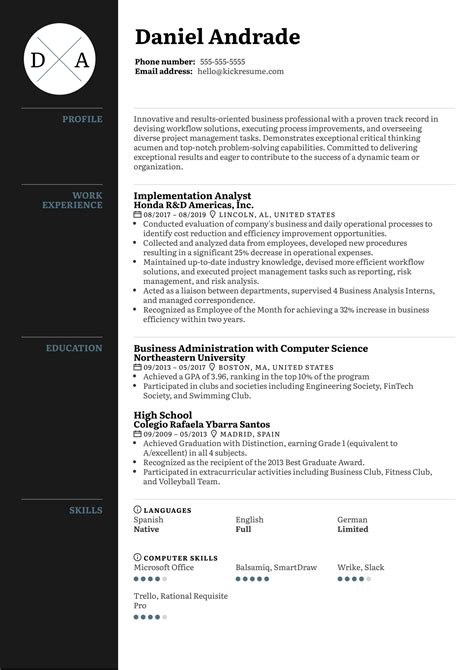 D A

Daniel Andrade

Phone number: 555-555-5555
Email address: hello@kickresume.com

PROFILE

Innovative and results-oriented business professional with a proven track record in devising workflow solutions, executing process improvements, and overseeing diverse project management tasks. Demonstrates exceptional critical thinking acumen and top-notch problem-solving capabilities. Committed to delivering exceptional results and eager to contribute to the success of a dynamic team or organization.

WORK EXPERIENCE

Implementation Analyst
Honda R&D Americas, Inc.
08/2017 – 08/2019 LINCOLN, AL, UNITED STATES
• Conducted evaluation of company's business and daily operational processes to identify cost reduction and efficiency improvement opportunities.
• Collected and analyzed data from employees, developed new procedures resulting in a significant 25% decrease in operational expenses.
• Maintained up-to-date industry knowledge, devised more efficient workflow solutions, and executed project management tasks such as reporting, risk management, and risk analysis.
• Acted as a liaison between departments, supervised 4 Business Analysis Interns, and managed correspondence.
• Recognized as Employee of the Month for achieving a 32% increase in business efficiency within two years.

EDUCATION

Business Administration with Computer Science
Northeastern University
09/2013 – 05/2017 BOSTON, MA, UNITED STATES
• Achieved a GPA of 3.96, ranking in the top 10% of the program
• Participated in clubs and societies including Engineering Society, FinTech Society, and Swimming Club.

High School
Colegio Rafaela Ybarra Santos
09/2009 – 05/2013 MADRID, SPAIN
• Achieved Graduation with Distinction, earning Grade 1 (equivalent to A/excellent) in all 4 subjects.
• Recognized as the recipient of the 2013 Best Graduate Award.
• Participated in extracurricular activities including Business Club, Fitness Club, and Volleyball Team.

SKILLS

LANGUAGES
Spanish
Native
English
Full
German
Limited

COMPUTER SKILLS
Microsoft Office
Balsamiq, SmartDraw
Wrike, Slack
Trello, Rational Requisite Pro